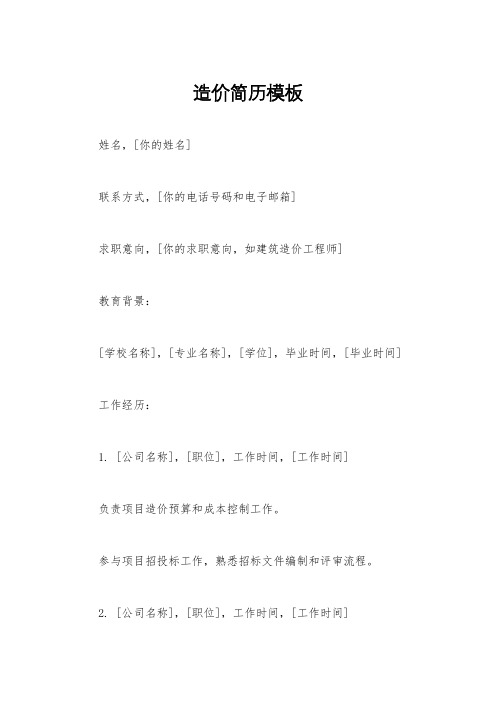 造价简历模板

姓名，[你的姓名]

联系方式，[你的电话号码和电子邮箱]

求职意向，[你的求职意向，如建筑造价工程师]

教育背景：

[学校名称]，[专业名称]，[学位]，毕业时间，[毕业时间]

工作经历：

1. [公司名称]，[职位]，工作时间，[工作时间]

负责项目造价预算和成本控制工作。

参与项目招投标工作，熟悉招标文件编制和评审流程。

2. [公司名称]，[职位]，工作时间，[工作时间]